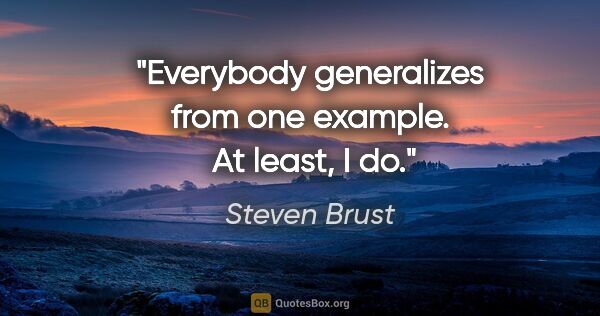 "Everybody generalizes from one example. At least, I do."

Steven Brust

QB QuotesBox.org